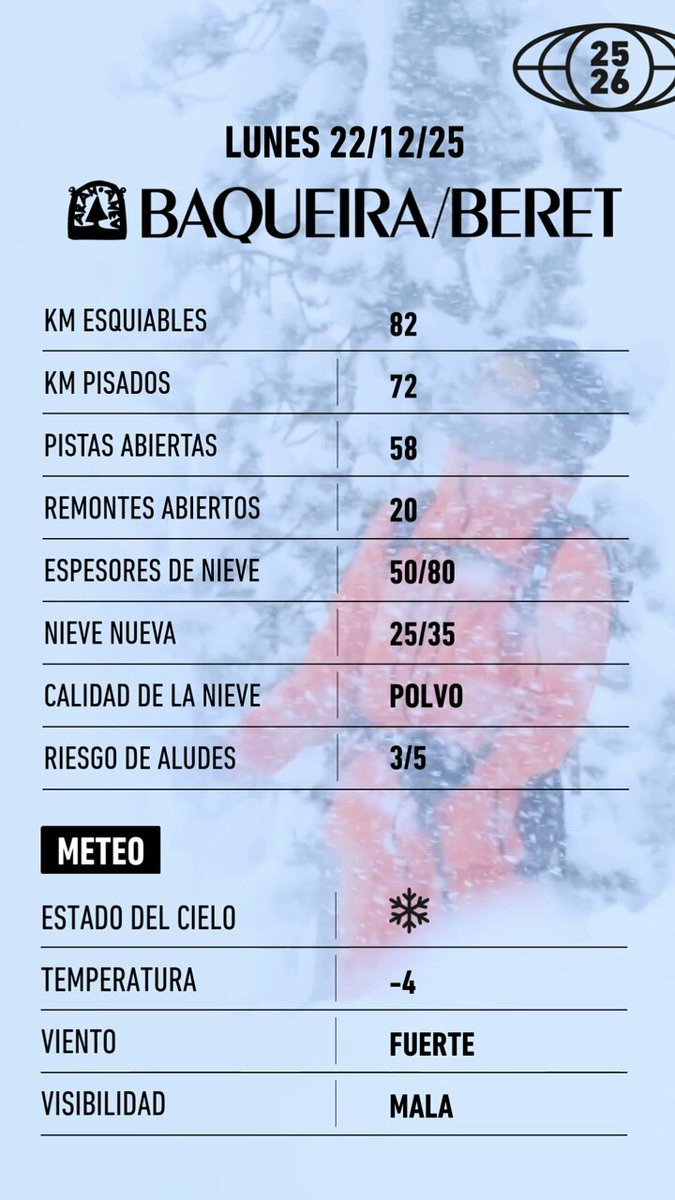 25
26

LUNES 22/12/25

BAQUEIRA/BERET

KM ESQUIABLES 82
KM PISADOS 72
PISTAS ABIERTAS 58
REMONTES ABIERTOS 20
ESPESORES DE NIEVE 50/80
NIEVE NUEVA 25/35
CALIDAD DE LA NIEVE POLVO
RIESGO DE ALUDES 3/5

METEO

ESTADO DEL CIELO
TEMPERATURA -4
VIENTO FUERTE
VISIBILIDAD MALA